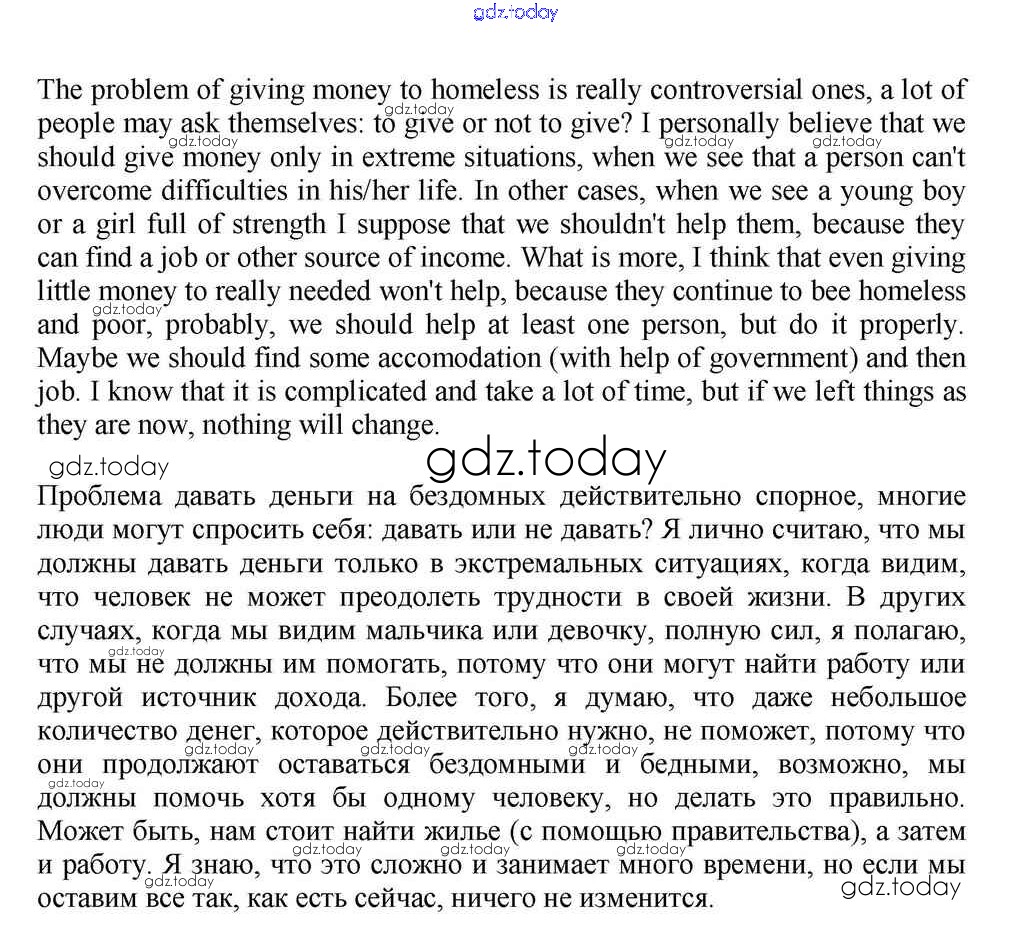 gdz.today

The problem of giving money to homeless is really controversial ones, a lot of people may ask themselves: to give or not to give? I personally believe that we should give money only in extreme situations, when we see that a person can't overcome difficulties in his/her life. In other cases, when we see a young boy or a girl full of strength I suppose that we shouldn't help them, because they can find a job or other source of income. What is more, I think that even giving little money to really needed won't help, because they continue to bee homeless and poor, probably, we should help at least one person, but do it properly. Maybe we should find some accomodation (with help of government) and then job. I know that it is complicated and take a lot of time, but if we left things as they are now, nothing will change.

gdz.today
gdz.today

Проблема давать деньги на бездомных действительно спорное, многие люди могут спросить себя: давать или не давать? Я лично считаю, что мы должны давать деньги только в экстремальных ситуациях, когда видим, что человек не может преодолеть трудности в своей жизни. В других случаях, когда мы видим мальчика или девочку, полную сил, я полагаю, что мы не должны им помогать, потому что они могут найти работу или другой источник дохода. Более того, я думаю, что даже небольшое количество денег, которое действительно нужно, не поможет, потому что они продолжают оставаться бездомными и бедными, возможно, мы должны помочь хотя бы одному человеку, но делать это правильно. Может быть, нам стоит найти жилье (с помощью правительства), а затем и работу. Я знаю, что это сложно и занимает много времени, но если мы оставим все так, как есть сейчас, ничего не изменится.

gdz.today